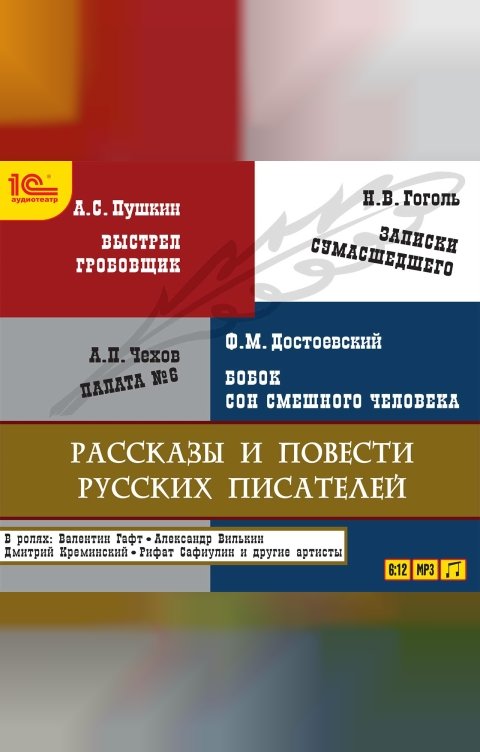 1С аудиотеатр

А.С. Пушкин
ВЫСТРЕЛ
ГРОБОВЩИК

Н.В. Гоголь
ЗАПИСКИ СУМАСШЕДШЕГО

А.П. Чехов
ПАЛАТА №6

Ф.М. Достоевский
БОБОК
СОН СМЕШНОГО ЧЕЛОВЕКА

РАССКАЗЫ И ПОВЕСТИ РУССКИХ ПИСАТЕЛЕЙ

В ролях: Валентин Гафт • Александр Вилькин Дмитрий Креминский • Рифат Сафиулин и другие артисты

6:12 MP3